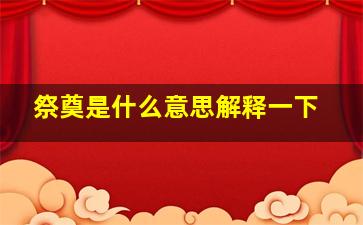 祭奠是什么意思解释一下